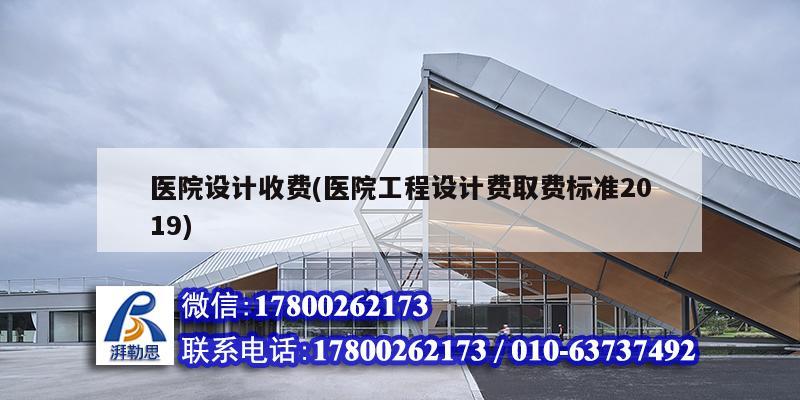 医院设计收费(医院工程设计费取费标准2019)

湃勒思

微信:17800262173

联系电话:17800262173 / 010-63737492